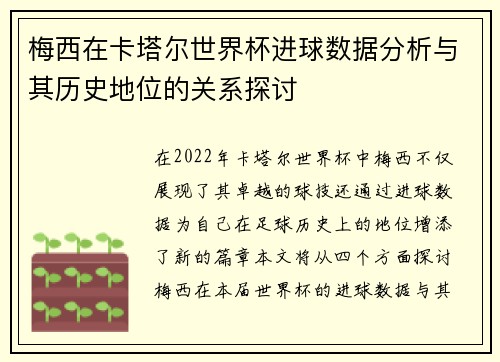 梅西在卡塔尔世界杯进球数据分析与其历史地位的关系探讨

在2022年卡塔尔世界杯中梅西不仅展现了其卓越的球技还通过进球数据为自己在足球历史上的地位增添了新的篇章本文将从四个方面探讨梅西在本届世界杯的进球数据与其